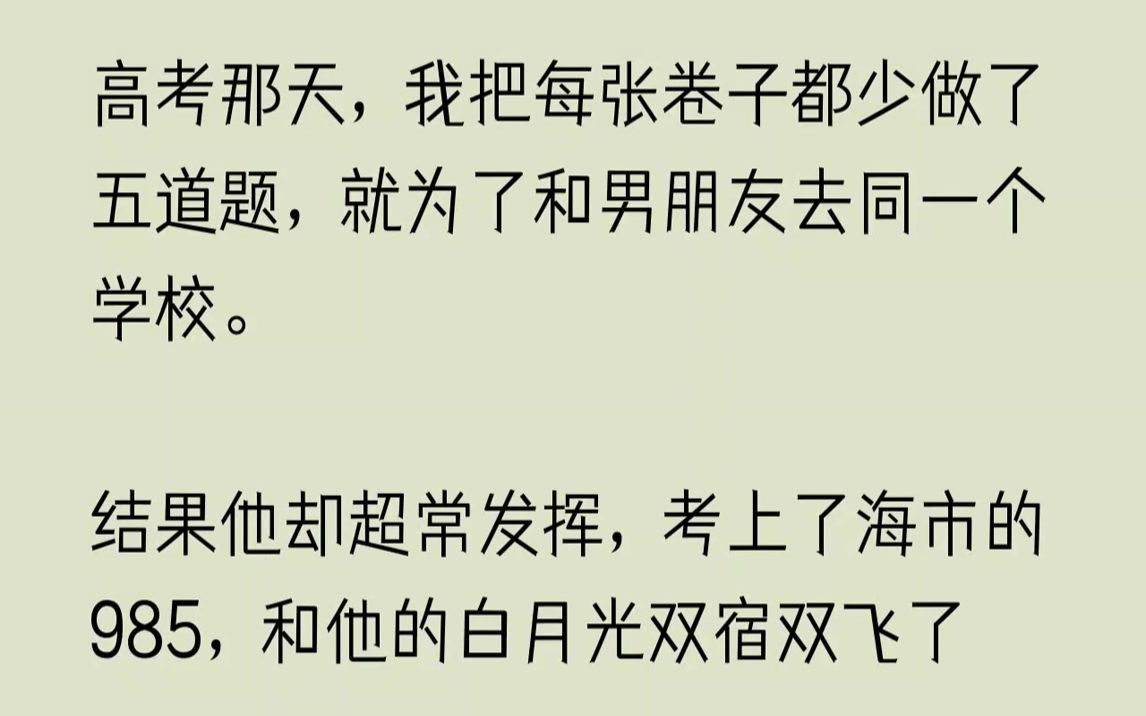 高考那天，我把每张卷子都少做了五道题，就为了和男朋友去同一个学校。

结果他却超常发挥，考上了海市的985，和他的白月光双宿双飞了